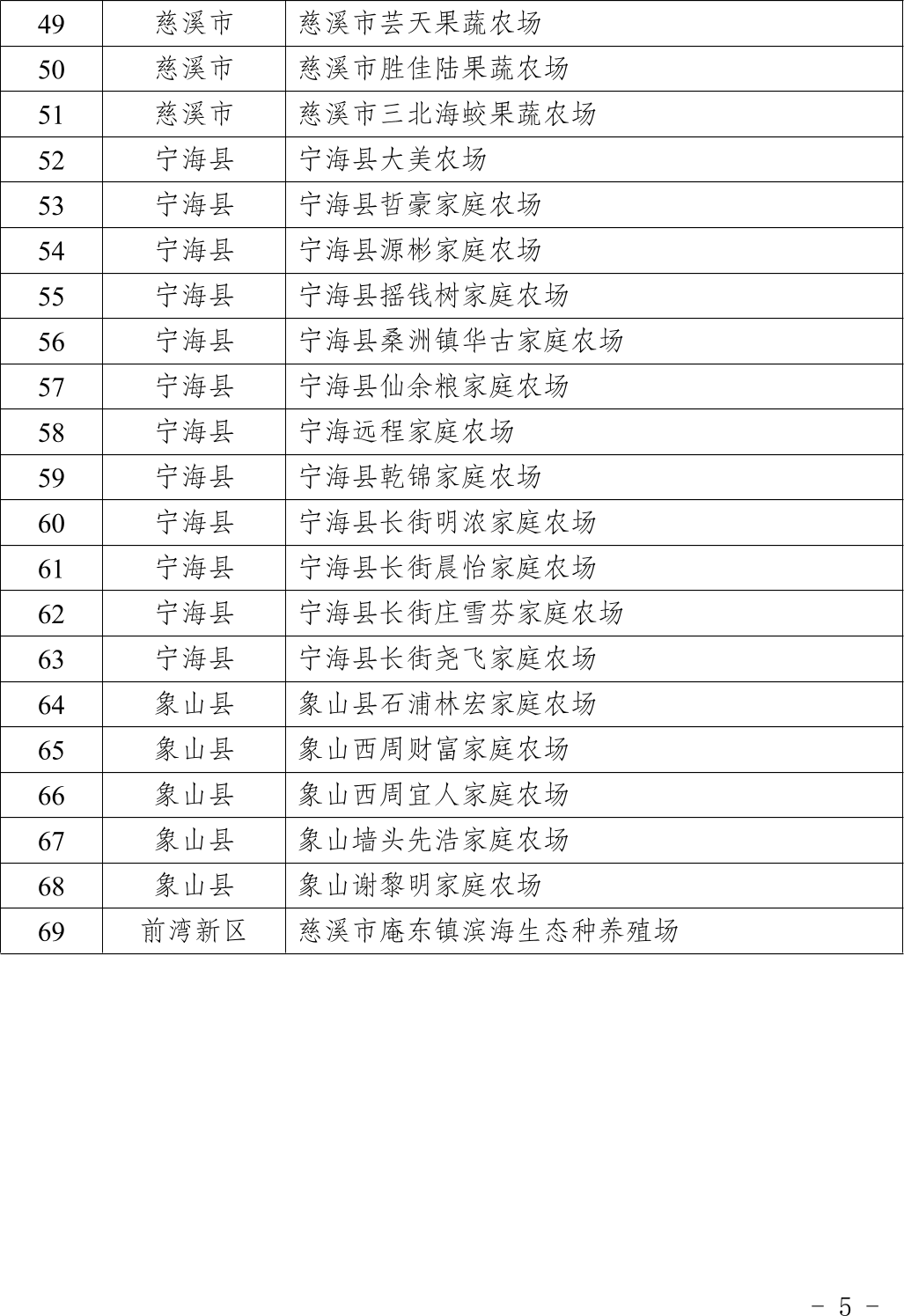 | 49 | 慈溪市 | 慈溪市芸天果蔬农场 |
|---|---|---|
| 50 | 慈溪市 | 慈溪市胜佳陆果蔬农场 |
| 51 | 慈溪市 | 慈溪市三北海蛟果蔬农场 |
| 52 | 宁海县 | 宁海县大美农场 |
| 53 | 宁海县 | 宁海县哲豪家庭农场 |
| 54 | 宁海县 | 宁海县源彬家庭农场 |
| 55 | 宁海县 | 宁海县摇钱树家庭农场 |
| 56 | 宁海县 | 宁海县桑洲镇华古家庭农场 |
| 57 | 宁海县 | 宁海县仙余粮家庭农场 |
| 58 | 宁海县 | 宁海远程家庭农场 |
| 59 | 宁海县 | 宁海县乾锦家庭农场 |
| 60 | 宁海县 | 宁海县长街明浓家庭农场 |
| 61 | 宁海县 | 宁海县长街晨怡家庭农场 |
| 62 | 宁海县 | 宁海县长街庄雪芬家庭农场 |
| 63 | 宁海县 | 宁海县长街尧飞家庭农场 |
| 64 | 象山县 | 象山县石浦林宏家庭农场 |
| 65 | 象山县 | 象山西周财富家庭农场 |
| 66 | 象山县 | 象山西周宜人家庭农场 |
| 67 | 象山县 | 象山墙头先浩家庭农场 |
| 68 | 象山县 | 象山谢黎明家庭农场 |
| 69 | 前湾新区 | 慈溪市庵东镇滨海生态种养殖场 |

- 5 -